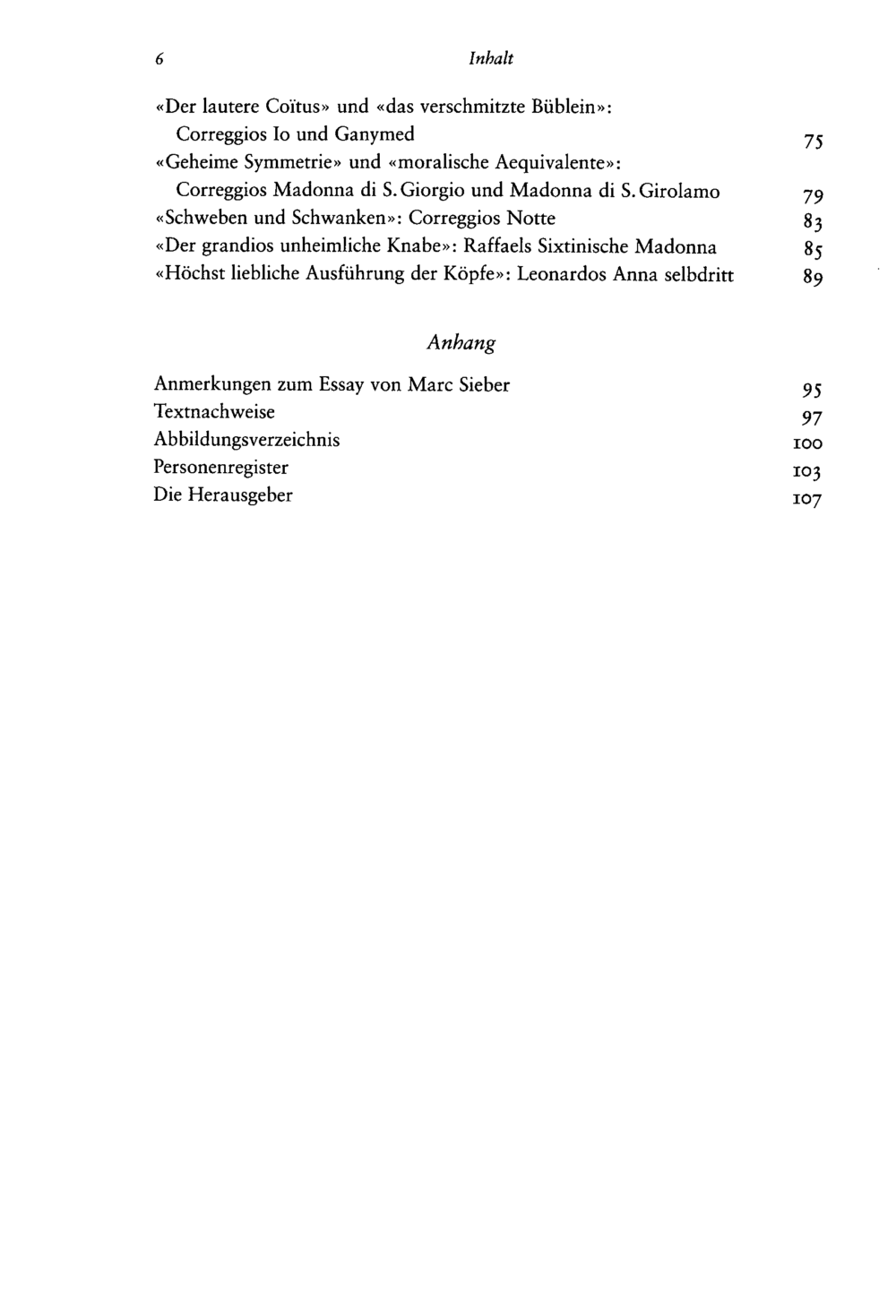 6 Inhalt

«Der lautere Coïtus» und «das verschmitzte Büblein»: Correggios Io und Ganymed 75
«Geheime Symmetrie» und «moralische Aequivalente»: Correggios Madonna di S. Giorgio und Madonna di S. Girolamo 79
«Schweben und Schwanken»: Correggios Notte 83
«Der grandios unheimliche Knabe»: Raffaels Sixtinische Madonna 85
«Höchst liebliche Ausführung der Köpfe»: Leonardos Anna selbdritt 89

Anhang

Anmerkungen zum Essay von Marc Sieber 95
Textnachweise 97
Abbildungsverzeichnis 100
Personenregister 103
Die Herausgeber 107